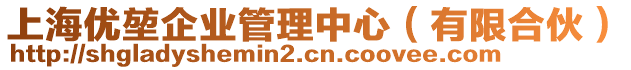 上海优堃企业管理中心（有限合伙）
http://shgladyshemin2.cn.coovee.com